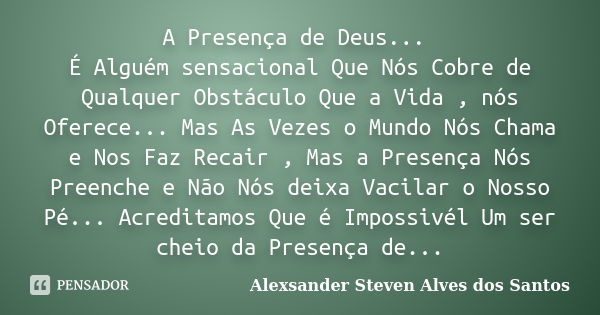 A Presença de Deus...
É Alguém sensacional Que Nós Cobre de Qualquer Obstáculo Que a Vida , nós Oferece... Mas As Vezes o Mundo Nós Chama e Nos Faz Recair , Mas a Presença Nós Preenche e Não Nós deixa Vacilar o Nosso Pé... Acreditamos Que é Impossivél Um ser cheio da Presença de...

PENSADOR

Alexsander Steven Alves dos Santos